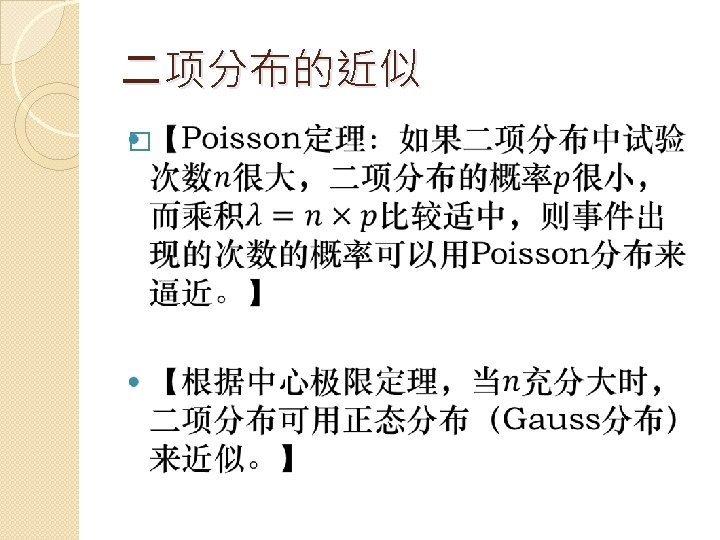 二项分布的近似

• 【Poisson定理：如果二项分布中试验次数$n$很大，二项分布的概率$p$很小，而乘积$\lambda = n \times p$比较适中，则事件出现的次数的概率可以用Poisson分布来逼近。】

• 【根据中心极限定理，当$n$充分大时，二项分布可用正态分布（Gauss分布）来近似。】